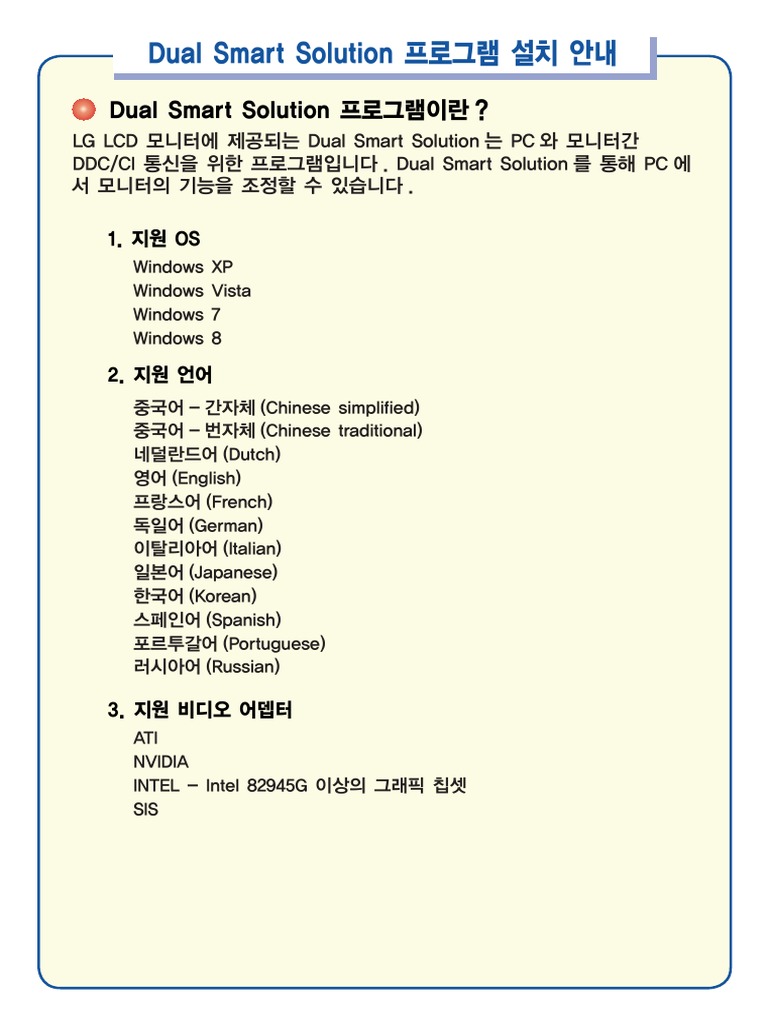 Dual Smart Solution 프로그램 설치 안내

Dual Smart Solution 프로그램이란 ?

LG LCD 모니터에 제공되는 Dual Smart Solution 는 PC 와 모니터간 DDC/CI 통신을 위한 프로그램입니다 . Dual Smart Solution 를 통해 PC 에서 모니터의 기능을 조정할 수 있습니다 .

1. 지원 OS

Windows XP
Windows Vista
Windows 7
Windows 8

2. 지원 언어

중국어 – 간자체 (Chinese simplified)
중국어 – 번자체 (Chinese traditional)
네덜란드어 (Dutch)
영어 (English)
프랑스어 (French)
독일어 (German)
이탈리아어 (Italian)
일본어 (Japanese)
한국어 (Korean)
스페인어 (Spanish)
포르투갈어 (Portuguese)
러시아어 (Russian)

3. 지원 비디오 어뎁터

ATI
NVIDIA
INTEL – Intel 82945G 이상의 그래픽 칩셋
SIS